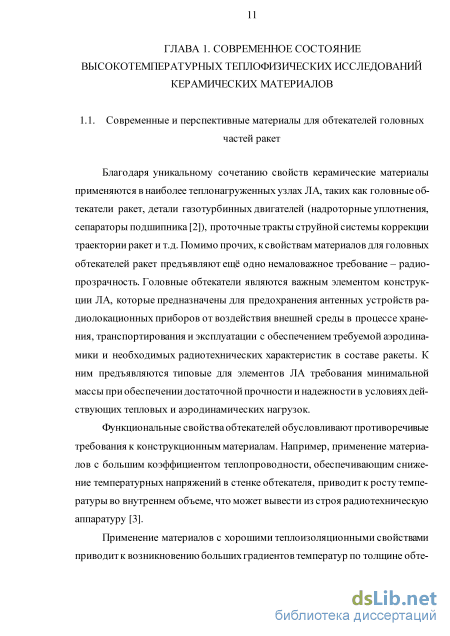 11

ГЛАВА 1. СОВРЕМЕННОЕ СОСТОЯНИЕ ВЫСОКОТЕМПЕРАТУРНЫХ ТЕПЛОФИЗИЧЕСКИХ ИССЛЕДОВАНИЙ КЕРАМИЧЕСКИХ МАТЕРИАЛОВ

1.1. Современные и перспективные материалы для обтекателей головных частей ракет

Благодаря уникальному сочетанию свойств керамические материалы применяются в наиболее теплонагруженных узлах ЛА, таких как головные обтекатели ракет, детали газотурбинных двигателей (надроторные уплотнения, сепараторы подшипника [2]), проточные тракты струйной системы коррекции траектории ракет и т.д. Помимо прочих, к свойствам материалов для головных обтекателей ракет предъявляют ещё одно немаловажное требование – радиопрозрачность. Головные обтекатели являются важным элементом конструкции ЛА, которые предназначены для предохранения антенных устройств радиолокационных приборов от воздействия внешней среды в процессе хранения, транспортирования и эксплуатации с обеспечением требуемой аэродинамики и необходимых радиотехнических характеристик в составе ракеты. К ним предъявляются типовые для элементов ЛА требования минимальной массы при обеспечении достаточной прочности и надежности в условиях действующих тепловых и аэродинамических нагрузок.

Функциональные свойства обтекателей обусловливают противоречивые требования к конструкционным материалам. Например, применение материалов с большим коэффициентом теплопроводности, обеспечивающим снижение температурных напряжений в стенке обтекателя, приводит к росту температуры во внутреннем объеме, что может вывести из строя радиотехническую аппаратуру [3].

Применение материалов с хорошими теплоизоляционными свойствами приводит к возникновению больших градиентов температур по толщине обте-

dsLib.net
библиотека диссертаций